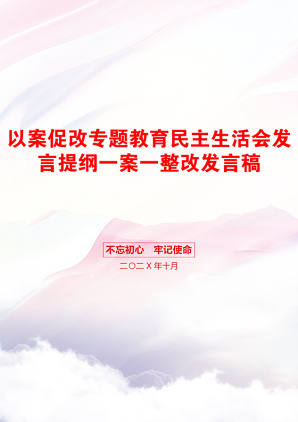 以案促改专题教育民主生活会发言提纲一案一整改发言稿

不忘初心　牢记使命

二〇二X年十月